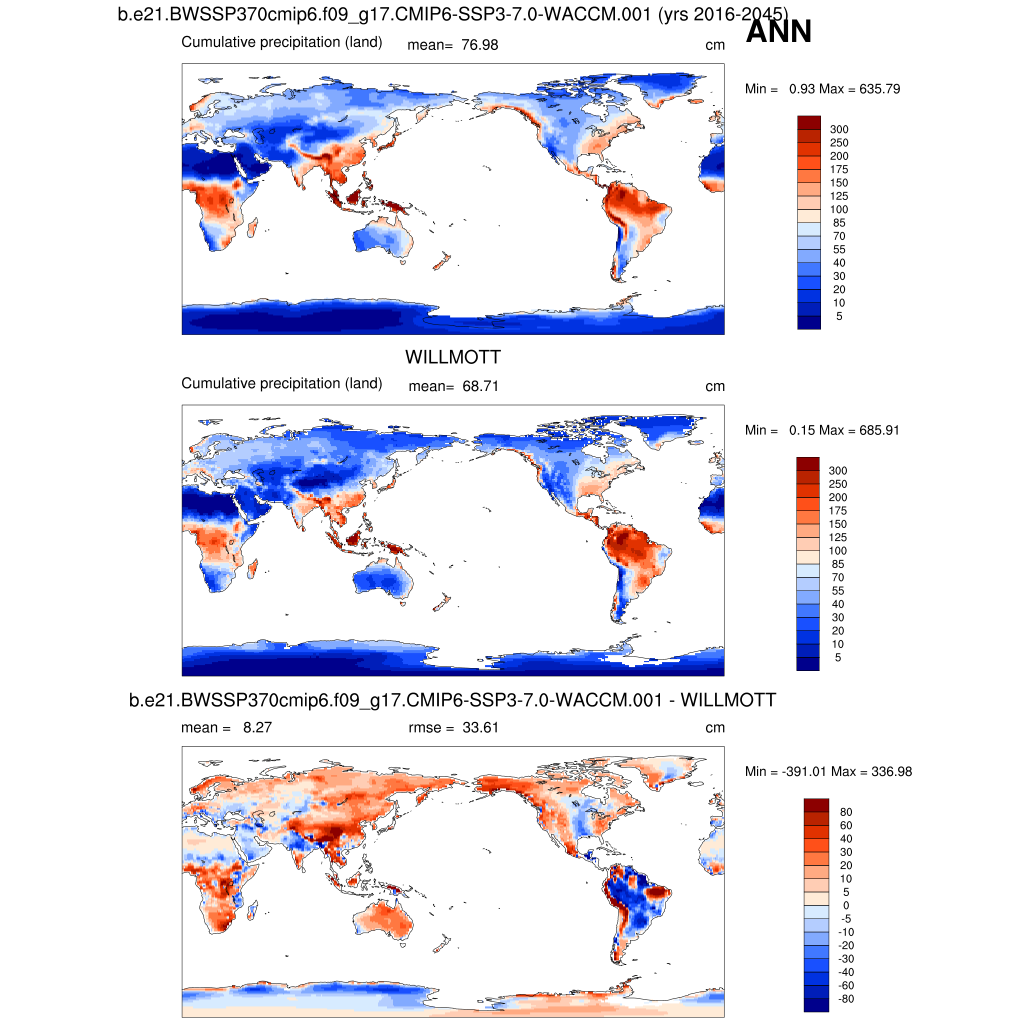 b.e21.BWSSP370cmip6.f09_g17.CMIP6-SSP3-7.0-WACCM.001 (yrs 2016-2045)

ANN

Cumulative precipitation (land) mean= 76.98 cm

Min = 0.93 Max = 635.79

300
250
200
175
150
125
100
85
70
55
40
30
20
10
5

WILLMOTT

Cumulative precipitation (land) mean= 68.71 cm

Min = 0.15 Max = 685.91

300
250
200
175
150
125
100
85
70
55
40
30
20
10
5

b.e21.BWSSP370cmip6.f09_g17.CMIP6-SSP3-7.0-WACCM.001 - WILLMOTT

mean = 8.27 rmse = 33.61 cm

Min = -391.01 Max = 336.98

80
60
40
30
20
10
5
0
-5
-10
-20
-30
-40
-60
-80